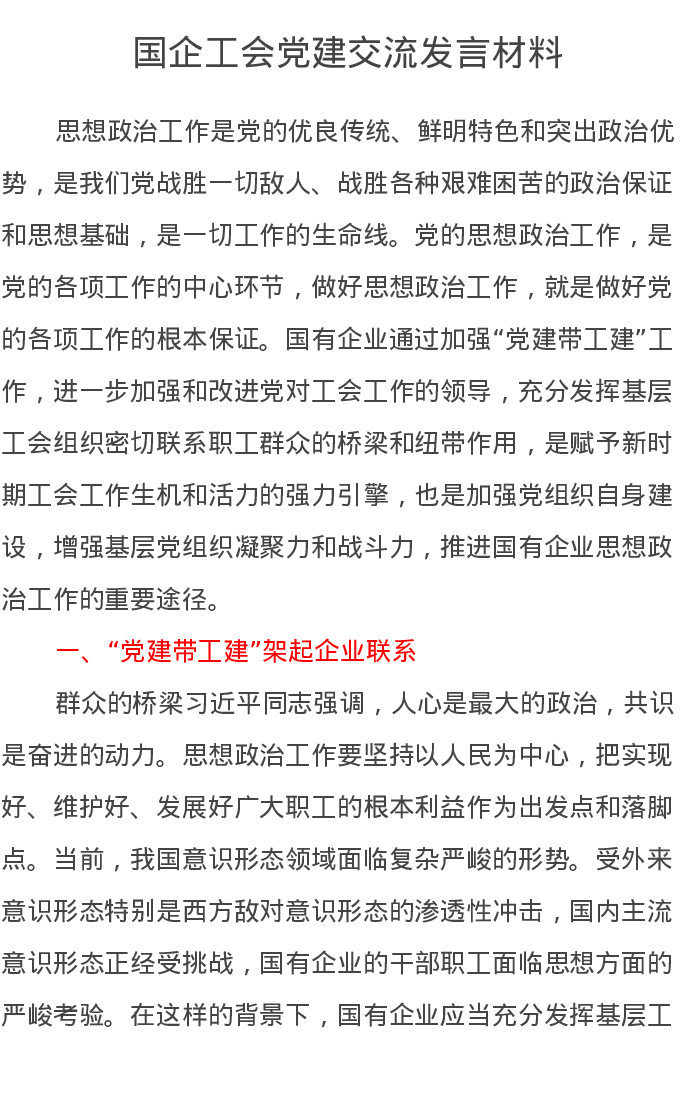 国企工会党建交流发言材料

思想政治工作是党的优良传统、鲜明特色和突出政治优势，是我们党战胜一切敌人、战胜各种艰难困苦的政治保证和思想基础，是一切工作的生命线。党的思想政治工作，是党的各项工作的中心环节，做好思想政治工作，就是做好党的各项工作的根本保证。国有企业通过加强“党建带工建”工作，进一步加强和改进党对工会工作的领导，充分发挥基层工会组织密切联系职工群众的桥梁和纽带作用，是赋予新时期工会工作生机和活力的强力引擎，也是加强党组织自身建设，增强基层党组织凝聚力和战斗力，推进国有企业思想政治工作的重要途径。

一、“党建带工建”架起企业联系

群众的桥梁习近平同志强调，人心是最大的政治，共识是奋进的动力。思想政治工作要坚持以人民为中心，把实现好、维护好、发展好广大职工的根本利益作为出发点和落脚点。当前，我国意识形态领域面临复杂严峻的形势。受外来意识形态特别是西方敌对意识形态的渗透性冲击，国内主流意识形态正经受挑战，国有企业的干部职工面临思想方面的严峻考验。在这样的背景下，国有企业应当充分发挥基层工